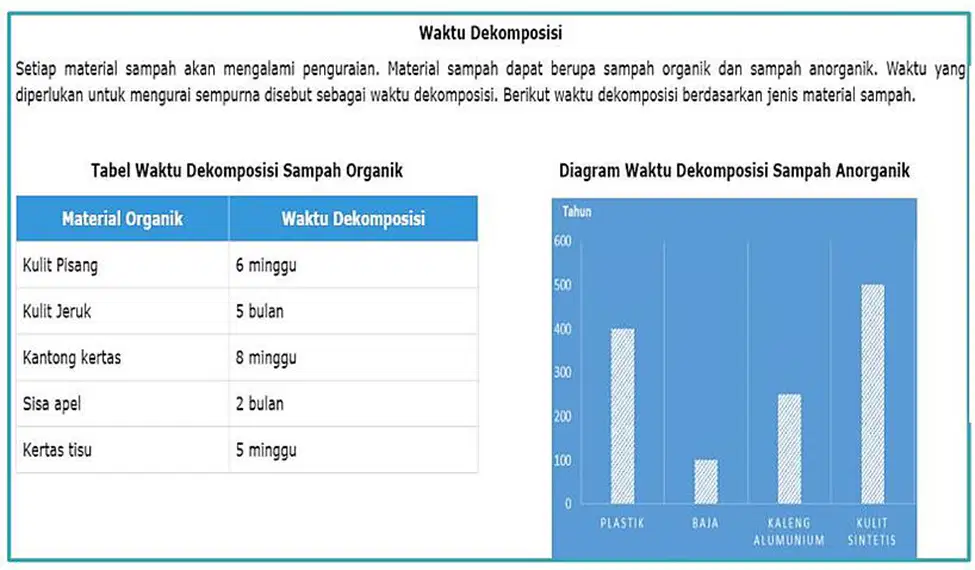 Waktu Dekomposisi

Setiap material sampah akan mengalami penguraian. Material sampah dapat berupa sampah organik dan sampah anorganik. Waktu yang diperlukan untuk mengurai sempurna disebut sebagai waktu dekomposisi. Berikut waktu dekomposisi berdasarkan jenis material sampah.

Tabel Waktu Dekomposisi Sampah Organik

| Material Organik | Waktu Dekomposisi |
|---|---|
| Kulit Pisang | 6 minggu |
| Kulit Jeruk | 5 bulan |
| Kantong kertas | 8 minggu |
| Sisa apel | 2 bulan |
| Kertas tisu | 5 minggu |

Diagram Waktu Dekomposisi Sampah Anorganik

Tahun
600
500
400
300
200
100
0
PLASTIK
BAJA
KALENG ALUMUNIUM
KULIT SINTETIS